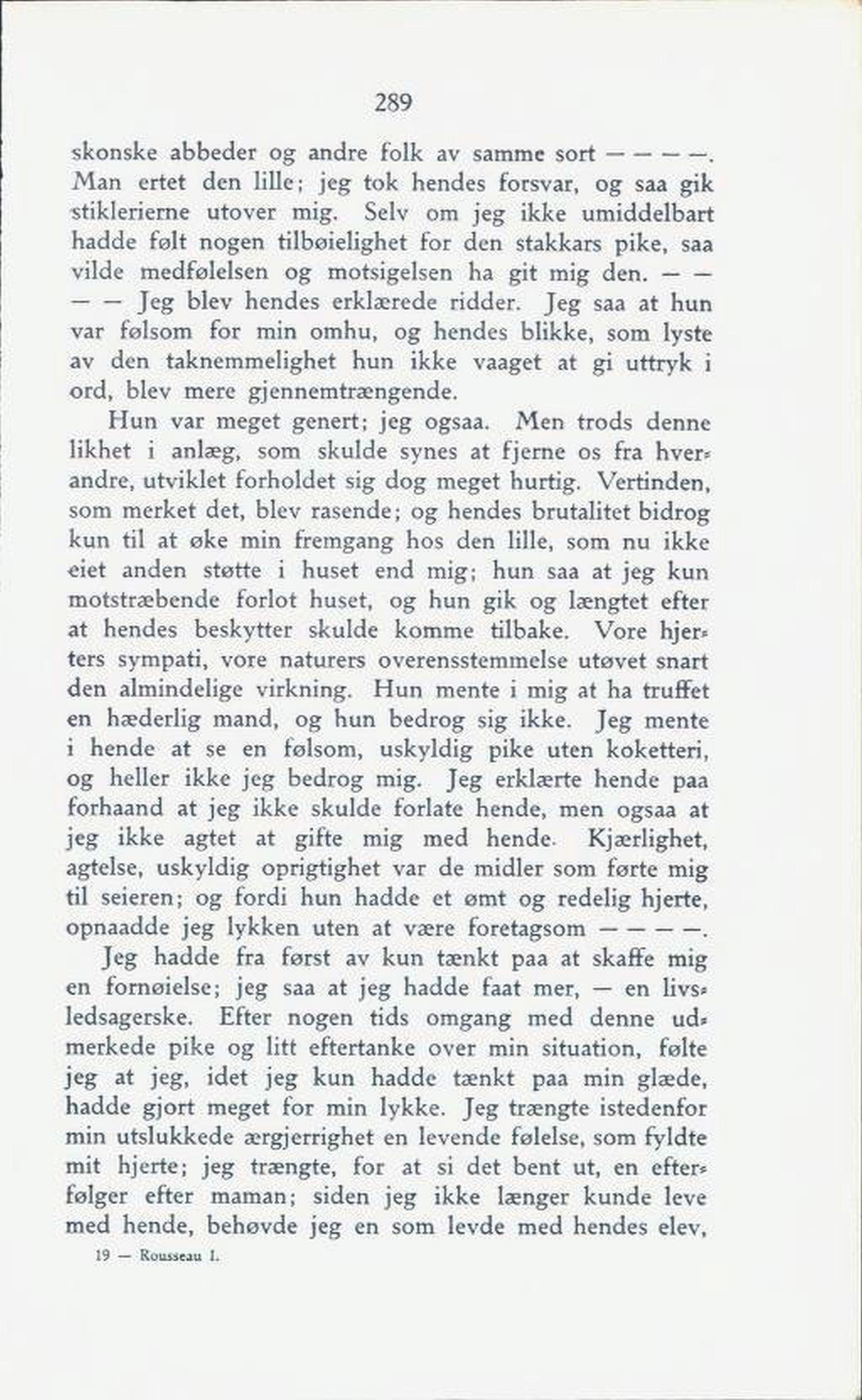 289

skonske abbeder og andre folk av samme sort — — — —. Man ertet den lille; jeg tok hendes forsvar, og saa gik stiklerierne utover mig. Selv om jeg ikke umiddelbart hadde følt nogen tilbøielighet for den stakkars pike, saa vilde medfølelsen og motsigelsen ha git mig den. — — — — Jeg blev hendes erklærede ridder. Jeg saa at hun var følsom for min omhu, og hendes blikke, som lyste av den taknemmelighet hun ikke vaaget at gi uttryk i ord, blev mere gjennemtrængende.

Hun var meget genert; jeg ogsaa. Men trods denne likhet i anlæg, som skulde synes at fjerne os fra hverandre, utviklet forholdet sig dog meget hurtig. Vertinden, som merket det, blev rasende; og hendes brutalitet bidrog kun til at øke min fremgang hos den lille, som nu ikke eiet anden støtte i huset end mig; hun saa at jeg kun motstræbende forlot huset, og hun gik og længtet efter at hendes beskytter skulde komme tilbake. Vore hjerters sympati, vore naturers overensstemmelse utøvet snart den almindelige virkning. Hun mente i mig at ha truffet en hæderlig mand, og hun bedrog sig ikke. Jeg mente i hende at se en følsom, uskyldig pike uten koketteri, og heller ikke jeg bedrog mig. Jeg erklærte hende paa forhaand at jeg ikke skulde forlate hende, men ogsaa at jeg ikke agtet at gifte mig med hende. Kjærlighet, agtelse, uskyldig oprigtighet var de midler som førte mig til seieren; og fordi hun hadde et ømt og redelig hjerte, opnaadde jeg lykken uten at være foretagsom — — — —.

Jeg hadde fra først av kun tænkt paa at skaffe mig en fornøielse; jeg saa at jeg hadde faat mer, — en livsledsagerske. Efter nogen tids omgang med denne udmerkede pike og litt eftertanke over min situation, følte jeg at jeg, idet jeg kun hadde tænkt paa min glæde, hadde gjort meget for min lykke. Jeg trængte istedenfor min utslukkede ærgjerrighet en levende følelse, som fyldte mit hjerte; jeg trængte, for at si det bent ut, en efterfølger efter maman; siden jeg ikke længer kunde leve med hende, behøvde jeg en som levde med hendes elev,

19 — Rousseau I.